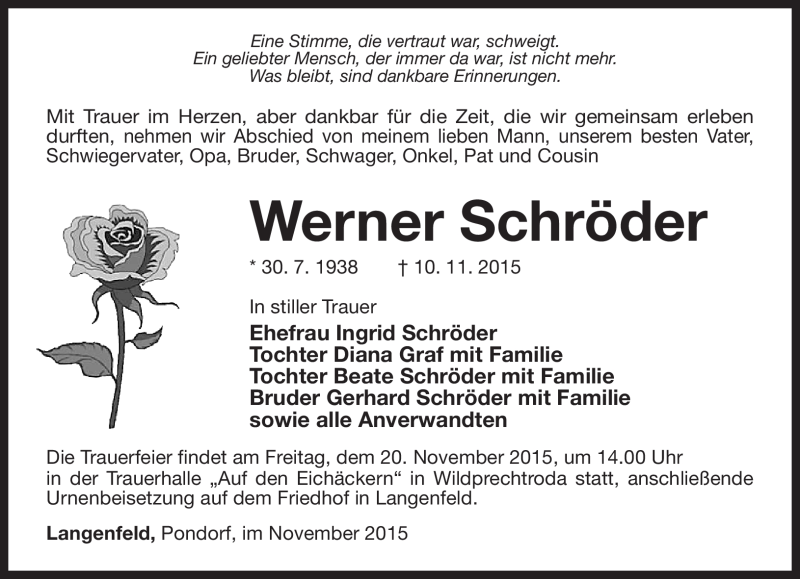 Eine Stimme, die vertraut war, schweigt.
Ein geliebter Mensch, der immer da war, ist nicht mehr.
Was bleibt, sind dankbare Erinnerungen.

Mit Trauer im Herzen, aber dankbar für die Zeit, die wir gemeinsam erleben durften, nehmen wir Abschied von meinem lieben Mann, unserem besten Vater, Schwiegervater, Opa, Bruder, Schwager, Onkel, Pat und Cousin

Werner Schröder

* 30. 7. 1938 † 10. 11. 2015

In stiller Trauer

Ehefrau Ingrid Schröder
Tochter Diana Graf mit Familie
Tochter Beate Schröder mit Familie
Bruder Gerhard Schröder mit Familie
sowie alle Anverwandten

Die Trauerfeier findet am Freitag, dem 20. November 2015, um 14.00 Uhr in der Trauerhalle „Auf den Eichäckern“ in Wildprechtroda statt, anschließende Urnenbeisetzung auf dem Friedhof in Langenfeld.

Langenfeld, Pondorf, im November 2015